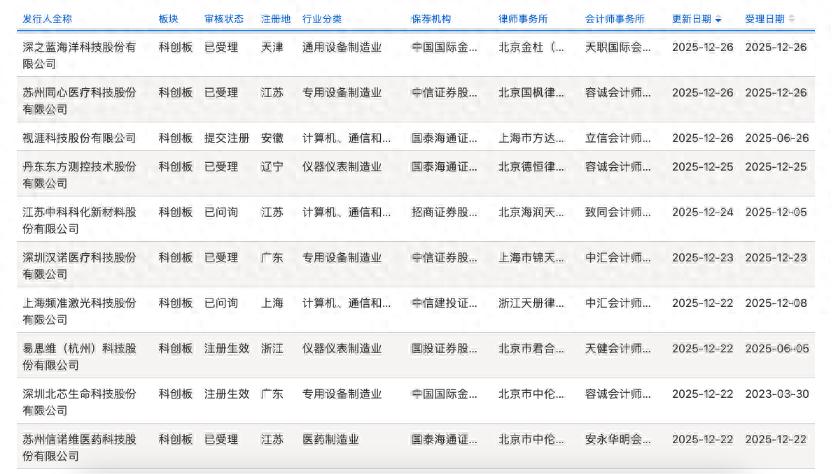 | 发行人全称 | 板块 | 审核状态 | 注册地 | 行业分类 | 保荐机构 | 律师事务所 | 会计师事务所 | 更新日期 | 受理日期 |
|---|---|---|---|---|---|---|---|---|---|
| 深之蓝海洋科技股份有限公司 | 科创板 | 已受理 | 天津 | 通用设备制造业 | 中国国际金... | 北京金杜（... | 天职国际会... | 2025-12-26 | 2025-12-26 |
| 苏州同心医疗科技股份有限公司 | 科创板 | 已受理 | 江苏 | 专用设备制造业 | 中信证券股... | 北京国枫律... | 容诚会计师... | 2025-12-26 | 2025-12-26 |
| 视涯科技股份有限公司 | 科创板 | 提交注册 | 安徽 | 计算机、通信和... | 国泰海通证... | 上海市方达... | 立信会计师... | 2025-12-26 | 2025-06-26 |
| 丹东东方测控技术股份有限公司 | 科创板 | 已受理 | 辽宁 | 仪器仪表制造业 | 国泰海通证... | 北京德恒律... | 容诚会计师... | 2025-12-25 | 2025-12-25 |
| 江苏中科科化新材料股份有限公司 | 科创板 | 已问询 | 江苏 | 计算机、通信和... | 招商证券股... | 北京海润天... | 致同会计师... | 2025-12-24 | 2025-12-05 |
| 深圳汉诺医疗科技股份有限公司 | 科创板 | 已受理 | 广东 | 专用设备制造业 | 中信证券股... | 上海市锦天... | 中汇会计师... | 2025-12-23 | 2025-12-23 |
| 上海频准激光科技股份有限公司 | 科创板 | 已问询 | 上海 | 计算机、通信和... | 中信建投证... | 浙江天册律... | 中汇会计师... | 2025-12-22 | 2025-12-08 |
| 易思维（杭州）科技股份有限公司 | 科创板 | 注册生效 | 浙江 | 仪器仪表制造业 | 国投证券股... | 北京市君合... | 天健会计师... | 2025-12-22 | 2025-06-05 |
| 深圳北芯生命科技股份有限公司 | 科创板 | 注册生效 | 广东 | 专用设备制造业 | 中国国际金... | 北京市中伦... | 容诚会计师... | 2025-12-22 | 2023-03-30 |
| 苏州信诺维医药科技股份有限公司 | 科创板 | 已受理 | 江苏 | 医药制造业 | 国泰海通证... | 北京市中伦... | 安永华明会... | 2025-12-22 | 2025-12-22 |